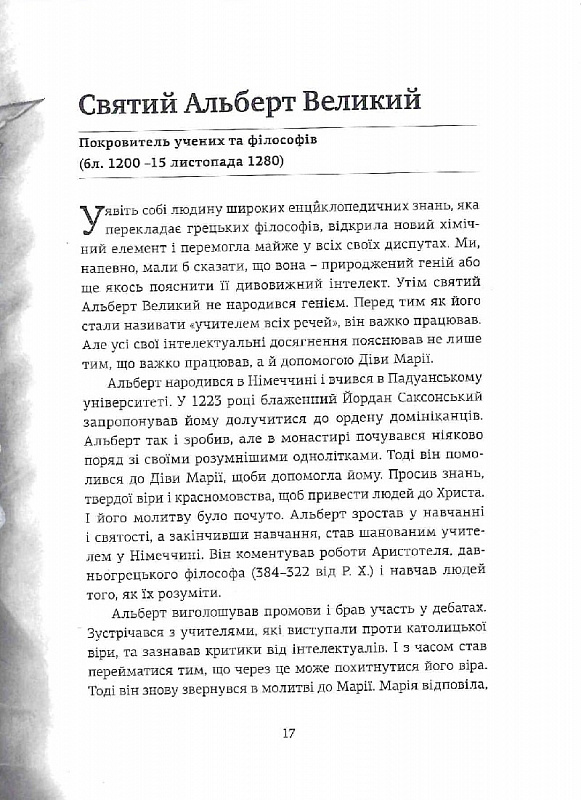 Святий Альберт Великий

Покровитель учених та філософів
(бл. 1200 –15 листопада 1280)

Уявіть собі людину широких енциклопедичних знань, яка перекладає грецьких філософів, відкрила новий хімічний елемент і перемогла майже у всіх своїх диспутах. Ми, напевно, мали б сказати, що вона – природжений геній або ще якось пояснити її дивовижний інтелект. Утім святий Альберт Великий не народився генієм. Перед тим як його стали називати «учителем всіх речей», він важко працював. Але усі свої інтелектуальні досягнення пояснював не лише тим, що важко працював, а й допомогою Діви Марії.

Альберт народився в Німеччині і вчився в Падуанському університеті. У 1223 році блаженний Йордан Саксонський запропонував йому долучитися до ордену домініканців. Альберт так і зробив, але в монастирі почувався ніяково поряд зі своїми розумнішими однолітками. Тоді він помолився до Діви Марії, щоби допомогла йому. Просив знань, твердої віри і красномовства, щоб привести людей до Христа. І його молитву було почуто. Альберт зростав у навчанні і святості, а закінчивши навчання, став шанованим учителем у Німеччині. Він коментував роботи Аристотеля, давньогрецького філософа (384–322 від Р. Х.) і навчав людей того, як їх розуміти.

Альберт виголошував промови і брав участь у дебатах. Зустрічався з учителями, які виступали проти католицької віри, та зазнавав критики від інтелектуалів. І з часом став перейматися тим, що через це може похитнутися його віра. Тоді він знову звернувся в молитві до Марії. Марія відповіла,

17